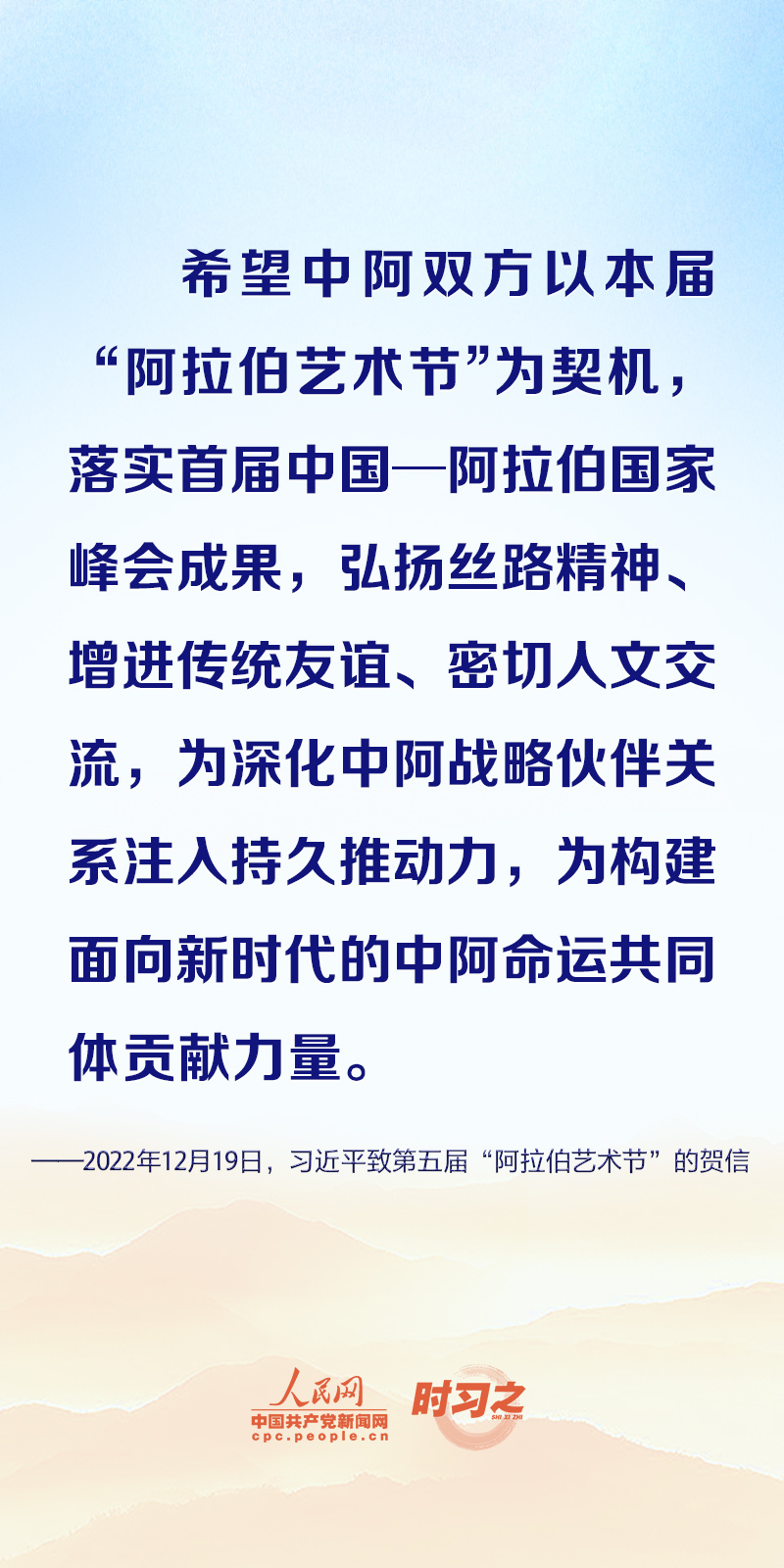 希望中阿双方以本届“阿拉伯艺术节”为契机，落实首届中国—阿拉伯国家峰会成果，弘扬丝路精神、增进传统友谊、密切人文交流，为深化中阿战略伙伴关系注入持久推动力，为构建面向新时代的中阿命运共同体贡献力量。

——2022年12月19日，习近平致第五届“阿拉伯艺术节”的贺信

人民网
中国共产党新闻网
cpc.people.cn
时习之
SHI XI ZHI